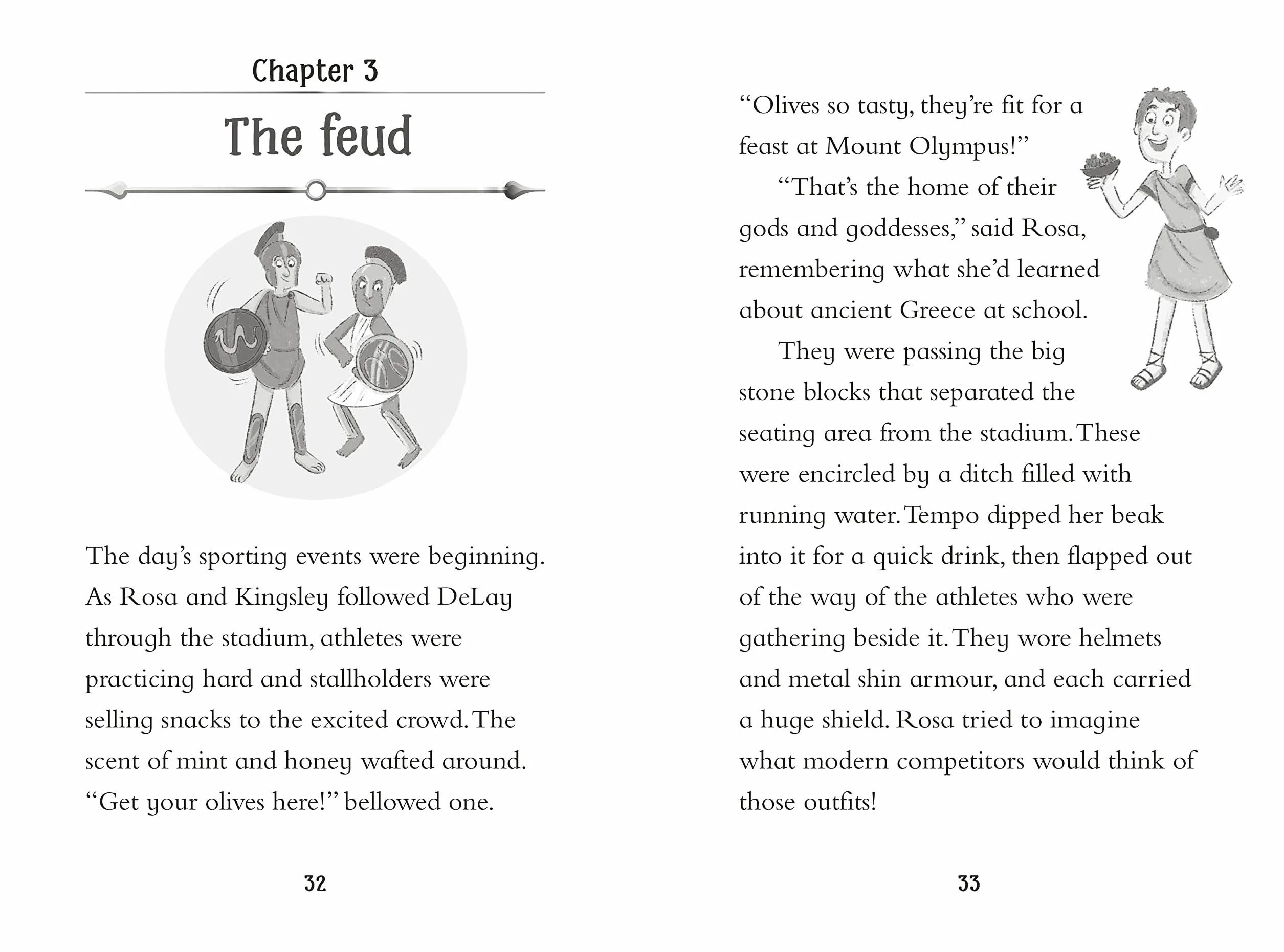 Chapter 3

The feud

The day's sporting events were beginning. As Rosa and Kingsley followed DeLay through the stadium, athletes were practicing hard and stallholders were selling snacks to the excited crowd. The scent of mint and honey wafted around. "Get your olives here!" bellowed one.

32

"Olives so tasty, they're fit for a feast at Mount Olympus!"

"That's the home of their gods and goddesses," said Rosa, remembering what she'd learned about ancient Greece at school.

They were passing the big stone blocks that separated the seating area from the stadium. These were encircled by a ditch filled with running water. Tempo dipped her beak into it for a quick drink, then flapped out of the way of the athletes who were gathering beside it. They wore helmets and metal shin armour, and each carried a huge shield. Rosa tried to imagine what modern competitors would think of those outfits!

33